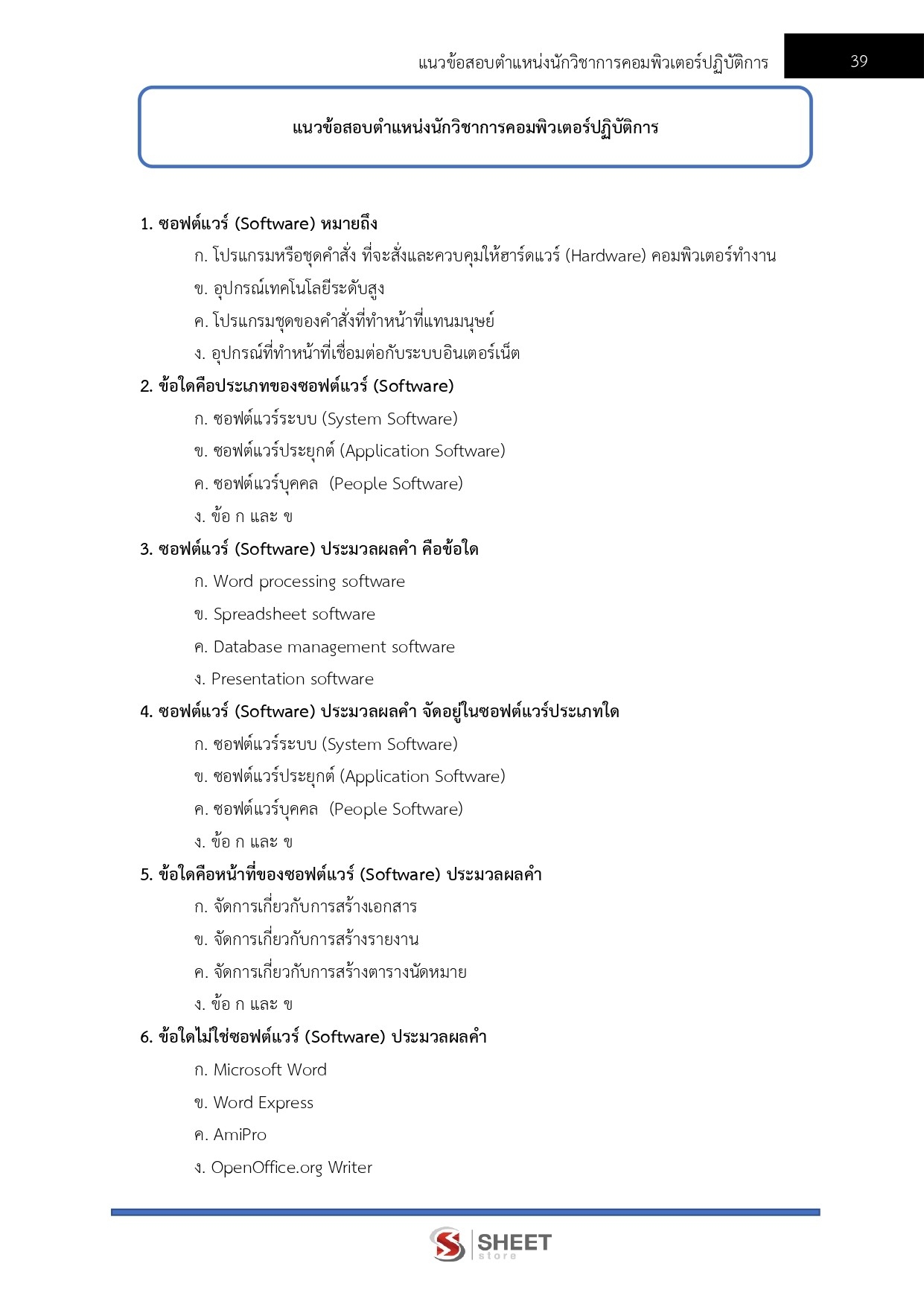 แนวข้อสอบตำแหน่งนักวิชาการคอมพิวเตอร์ปฏิบัติการ 39

แนวข้อสอบตำแหน่งนักวิชาการคอมพิวเตอร์ปฏิบัติการ

1. ซอฟต์แวร์ (Software) หมายถึง
ก. โปรแกรมหรือชุดคำสั่ง ที่จะสั่งและควบคุมให้ฮาร์ดแวร์ (Hardware) คอมพิวเตอร์ทำงาน
ข. อุปกรณ์เทคโนโลยีระดับสูง
ค. โปรแกรมชุดของคำสั่งที่ทำหน้าที่แทนมนุษย์
ง. อุปกรณ์ที่ทำหน้าที่เชื่อมต่อกับระบบอินเตอร์เน็ต

2. ข้อใดคือประเภทของซอฟต์แวร์ (Software)
ก. ซอฟต์แวร์ระบบ (System Software)
ข. ซอฟต์แวร์ประยุกต์ (Application Software)
ค. ซอฟต์แวร์บุคคล (People Software)
ง. ข้อ ก และ ข

3. ซอฟต์แวร์ (Software) ประมวลผลคำ คือข้อใด
ก. Word processing software
ข. Spreadsheet software
ค. Database management software
ง. Presentation software

4. ซอฟต์แวร์ (Software) ประมวลผลคำ จัดอยู่ในซอฟต์แวร์ประเภทใด
ก. ซอฟต์แวร์ระบบ (System Software)
ข. ซอฟต์แวร์ประยุกต์ (Application Software)
ค. ซอฟต์แวร์บุคคล (People Software)
ง. ข้อ ก และ ข

5. ข้อใดคือหน้าที่ของซอฟต์แวร์ (Software) ประมวลผลคำ
ก. จัดการเกี่ยวกับการสร้างเอกสาร
ข. จัดการเกี่ยวกับการสร้างรายงาน
ค. จัดการเกี่ยวกับการสร้างตารางนัดหมาย
ง. ข้อ ก และ ข

6. ข้อใดไม่ใช่ซอฟต์แวร์ (Software) ประมวลผลคำ
ก. Microsoft Word
ข. Word Express
ค. AmiPro
ง. OpenOffice.org Writer

SHEET store